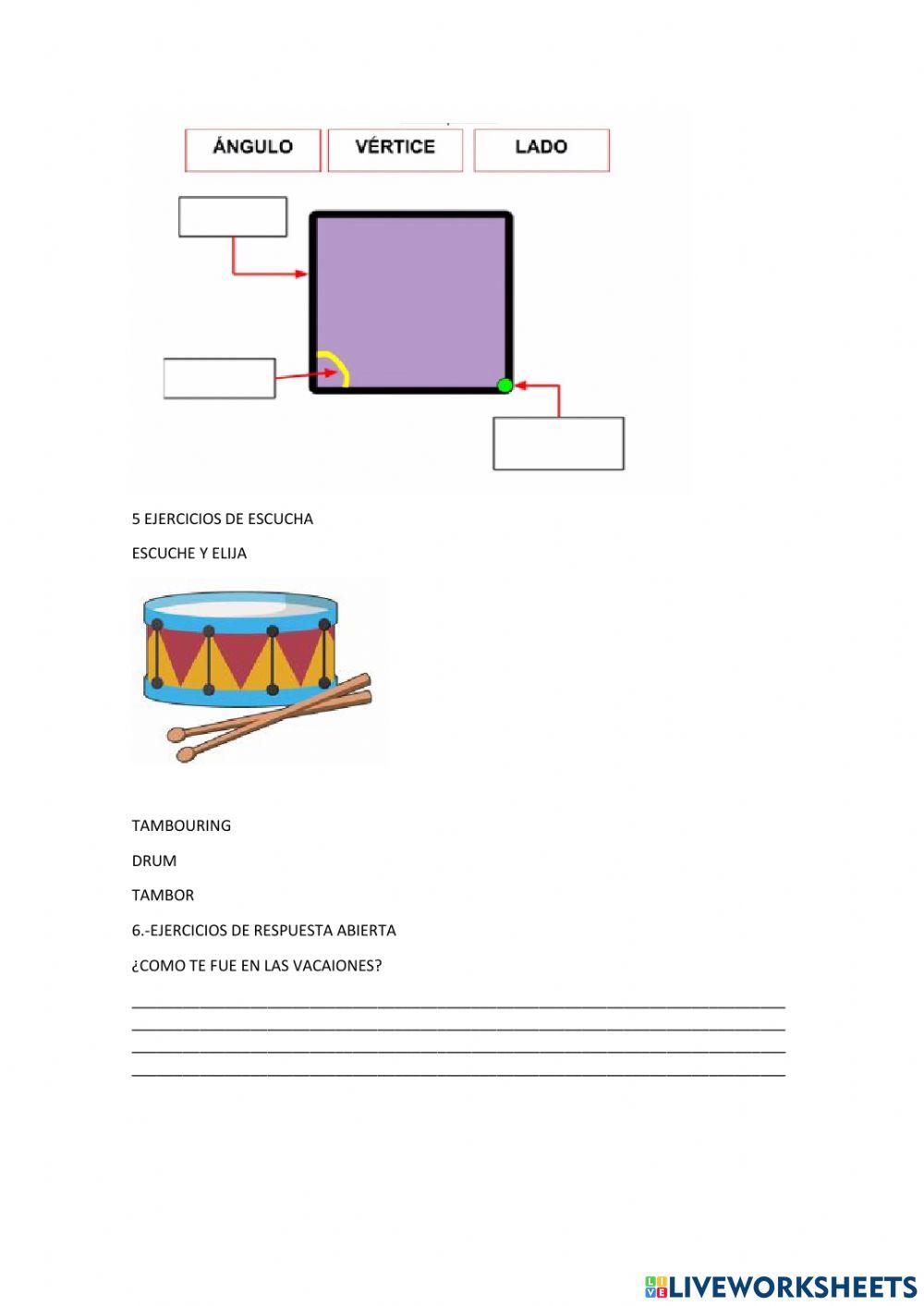 ÁNGULO VÉRTICE LADO

5 EJERCICIOS DE ESCUCHA

ESCUCHE Y ELIJA

TAMBOURING

DRUM

TAMBOR

6.-EJERCICIOS DE RESPUESTA ABIERTA

¿COMO TE FUE EN LAS VACAIONES?

____
____
____
____

LIVEWORKSHEETS